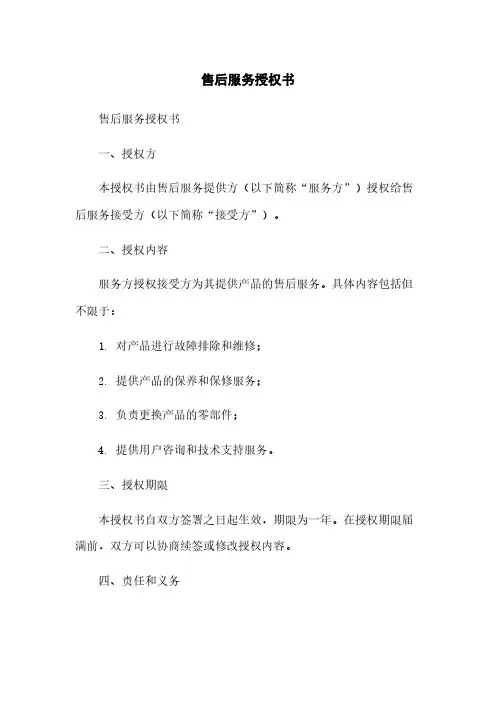 售后服务授权书

售后服务授权书

一、授权方

本授权书由售后服务提供方（以下简称“服务方”）授权给售后服务接受方（以下简称“接受方”）。

二、授权内容

服务方授权接受方为其提供产品的售后服务。具体内容包括但不限于：

1. 对产品进行故障排除和维修；

2. 提供产品的保养和保修服务；

3. 负责更换产品的零部件；

4. 提供用户咨询和技术支持服务。

三、授权期限

本授权书自双方签署之日起生效，期限为一年。在授权期限届满前，双方可以协商续签或修改授权内容。

四、责任和义务